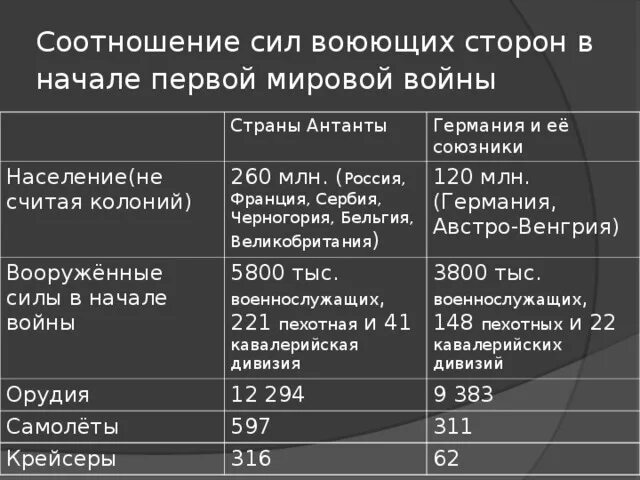 Соотношение сил воюющих сторон в начале первой мировой войны

|  | Страны Антанты | Германия и её союзники |
|---|---|---|
| Население(не считая колоний) | 260 млн. (Россия, Франция, Сербия, Черногория, Бельгия, Великобритания) | 120 млн. (Германия, Австро-Венгрия) |
| Вооружённые силы в начале войны | 5800 тыс. военнослужащих, 221 пехотная и 41 кавалерийская дивизия | 3800 тыс. военнослужащих, 148 пехотных и 22 кавалерийских дивизий |
| Орудия | 12 294 | 9 383 |
| Самолёты | 597 | 311 |
| Крейсеры | 316 | 62 |